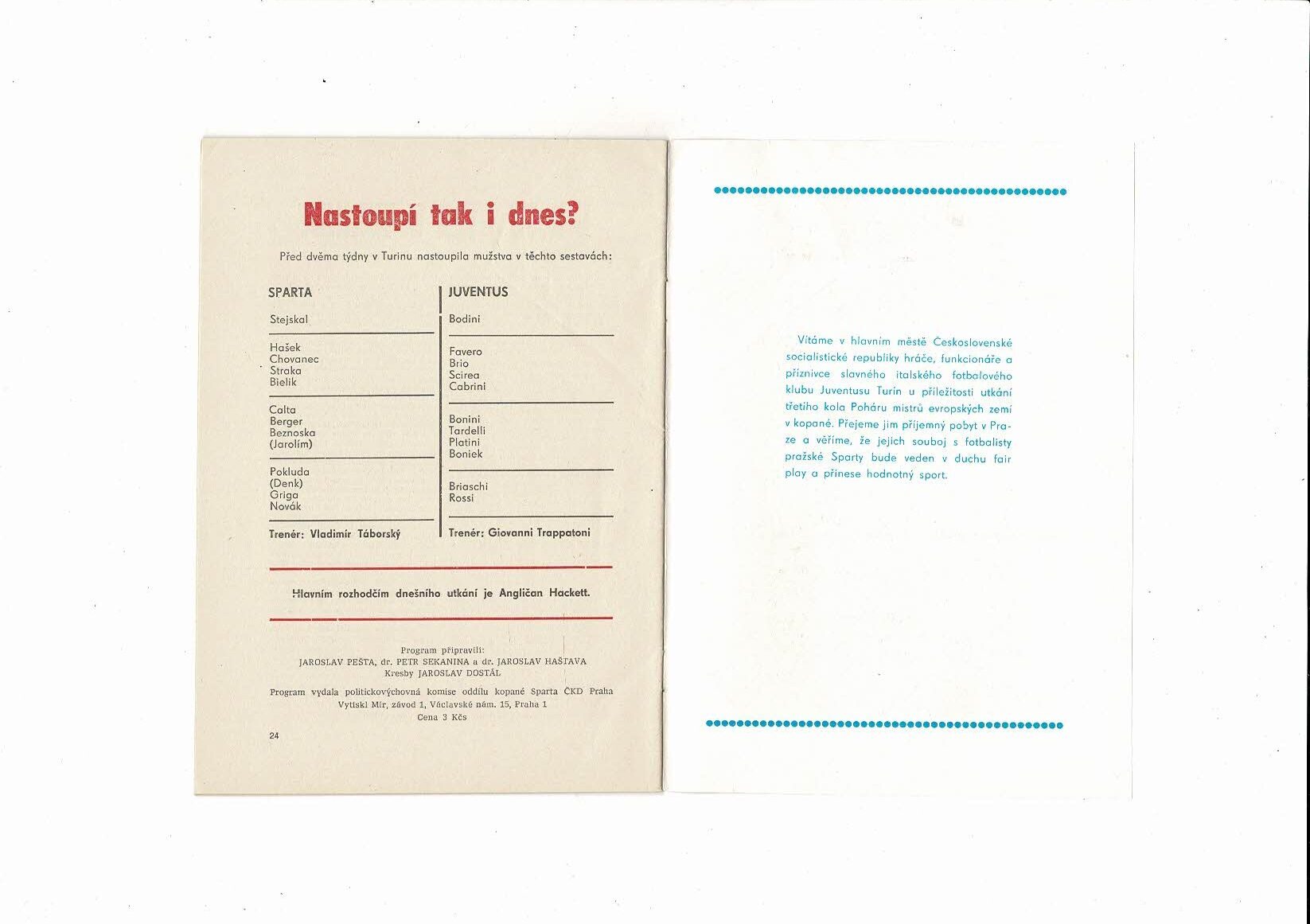 Nastoupí tak i dnes?

Před dvěma týdny v Turinu nastoupila mužstva v těchto sestavách:

SPARTA

Stejskal

Hašek
Chovanec
Straka
Bielik

Calta
Berger
Beznoska
(Jarolím)

Pokluda
(Denk)
Griga
Novák

Trenér: Vladimír Táborský

JUVENTUS

Bodini

Favero
Brio
Scirea
Cabrini

Bonini
Tardelli
Platini
Boniek

Briaschi
Rossi

Trenér: Giovanni Trappatoni

Hlavním rozhodčím dnešního utkání je Angličan Hackett.

Program připravili:
JAROSLAV PEŠTA, dr. PETR SEKANINA a dr. JAROSLAV HAŠTAVA
Kresby JAROSLAV DOSTÁL

Program vydala politickovýchovná komise oddílu kopané Sparta ČKD Praha
Vytiskl Mír, závod 1, Václavské nám. 15, Praha 1
Cena 3 Kčs

24

Vítáme v hlavním městě Československé socialistické republiky hráče, funkcionáře a příznivce slavného italského fotbalového klubu Juventusu Turín u příležitosti utkání třetího kola Poháru mistrů evropských zemí v kopané. Přejeme jim příjemný pobyt v Praze a věříme, že jejich souboj s fotbalisty pražské Sparty bude veden v duchu fair play a přinese hodnotný sport.